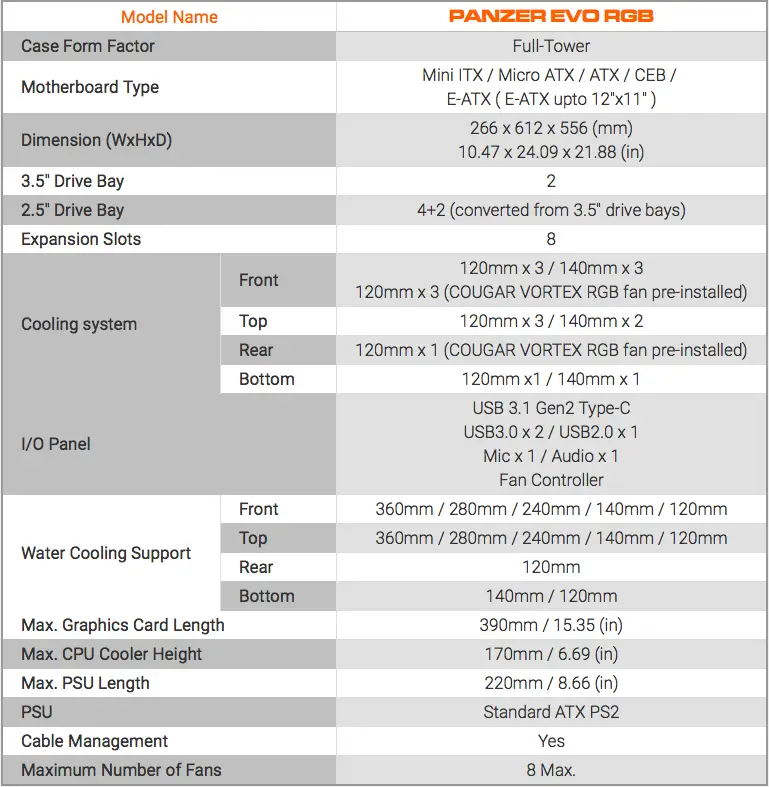 | Model Name | | PANZER EVO RGB |
|---|---|---|
| Case Form Factor | | Full-Tower |
| Motherboard Type | | Mini ITX / Micro ATX / ATX / CEB / E-ATX ( E-ATX upto 12"x11" ) |
| Dimension (WxHxD) | | 266 x 612 x 556 (mm) 10.47 x 24.09 x 21.88 (in) |
| 3.5" Drive Bay | | 2 |
| 2.5" Drive Bay | | 4+2 (converted from 3.5" drive bays) |
| Expansion Slots | | 8 |
| Cooling system | Front | 120mm x 3 / 140mm x 3 120mm x 3 (COUGAR VORTEX RGB fan pre-installed) |
| | Top | 120mm x 3 / 140mm x 2 |
| | Rear | 120mm x 1 (COUGAR VORTEX RGB fan pre-installed) |
| | Bottom | 120mm x1 / 140mm x 1 |
| I/O Panel | | USB 3.1 Gen2 Type-C USB3.0 x 2 / USB2.0 x 1 Mic x 1 / Audio x 1 Fan Controller |
| Water Cooling Support | Front | 360mm / 280mm / 240mm / 140mm / 120mm |
| | Top | 360mm / 280mm / 240mm / 140mm / 120mm |
| | Rear | 120mm |
| | Bottom | 140mm / 120mm |
| Max. Graphics Card Length | | 390mm / 15.35 (in) |
| Max. CPU Cooler Height | | 170mm / 6.69 (in) |
| Max. PSU Length | | 220mm / 8.66 (in) |
| PSU | | Standard ATX PS2 |
| Cable Management | | Yes |
| Maximum Number of Fans | | 8 Max. |